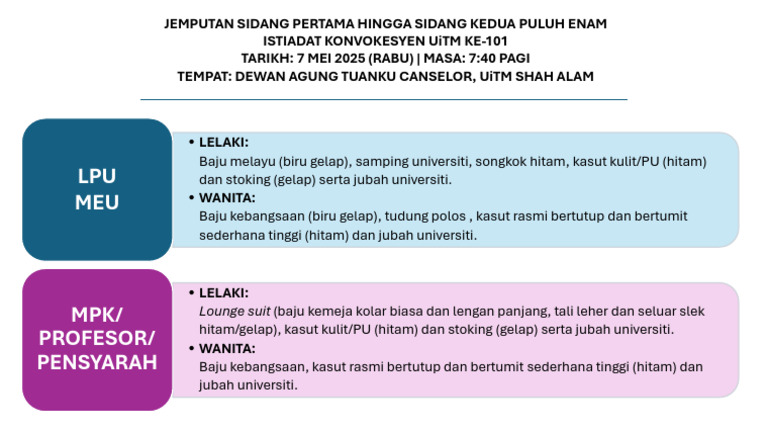 JEMPUTAN SIDANG PERTAMA HINGGA SIDANG KEDUA PULUH ENAM
ISTIADAT KONVOKESYEN UiTM KE-101
TARIKH: 7 MEI 2025 (RABU) | MASA: 7:40 PAGI
TEMPAT: DEWAN AGUNG TUANKU CANSELOR, UiTM SHAH ALAM

LPU
MEU

• LELAKI:
Baju melayu (biru gelap), samping universiti, songkok hitam, kasut kulit/PU (hitam) dan stoking (gelap) serta jubah universiti.
• WANITA:
Baju kebangsaan (biru gelap), tudung polos , kasut rasmi bertutup dan bertumit sederhana tinggi (hitam) dan jubah universiti.

MPK/
PROFESOR/
PENSYARAH

• LELAKI:
Lounge suit (baju kemeja kolar biasa dan lengan panjang, tali leher dan seluar slek hitam/gelap), kasut kulit/PU (hitam) dan stoking (gelap) serta jubah universiti.
• WANITA:
Baju kebangsaan, kasut rasmi bertutup dan bertumit sederhana tinggi (hitam) dan jubah universiti.